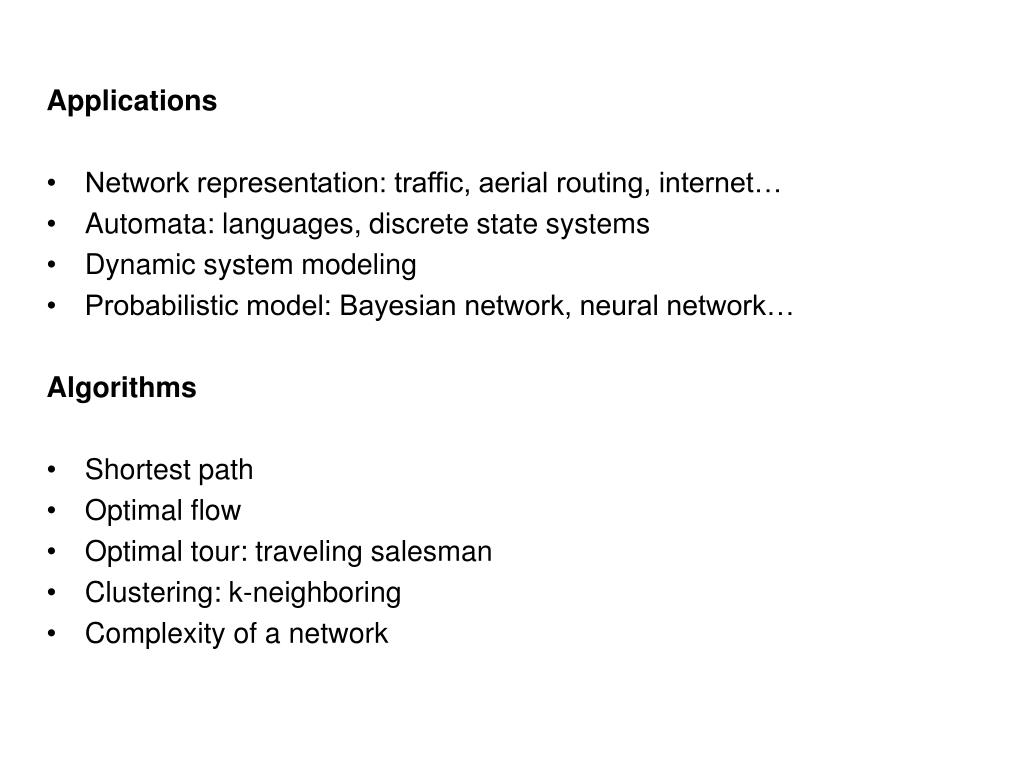 Applications

• Network representation: traffic, aerial routing, internet…
• Automata: languages, discrete state systems
• Dynamic system modeling
• Probabilistic model: Bayesian network, neural network…

Algorithms

• Shortest path
• Optimal flow
• Optimal tour: traveling salesman
• Clustering: k-neighboring
• Complexity of a network